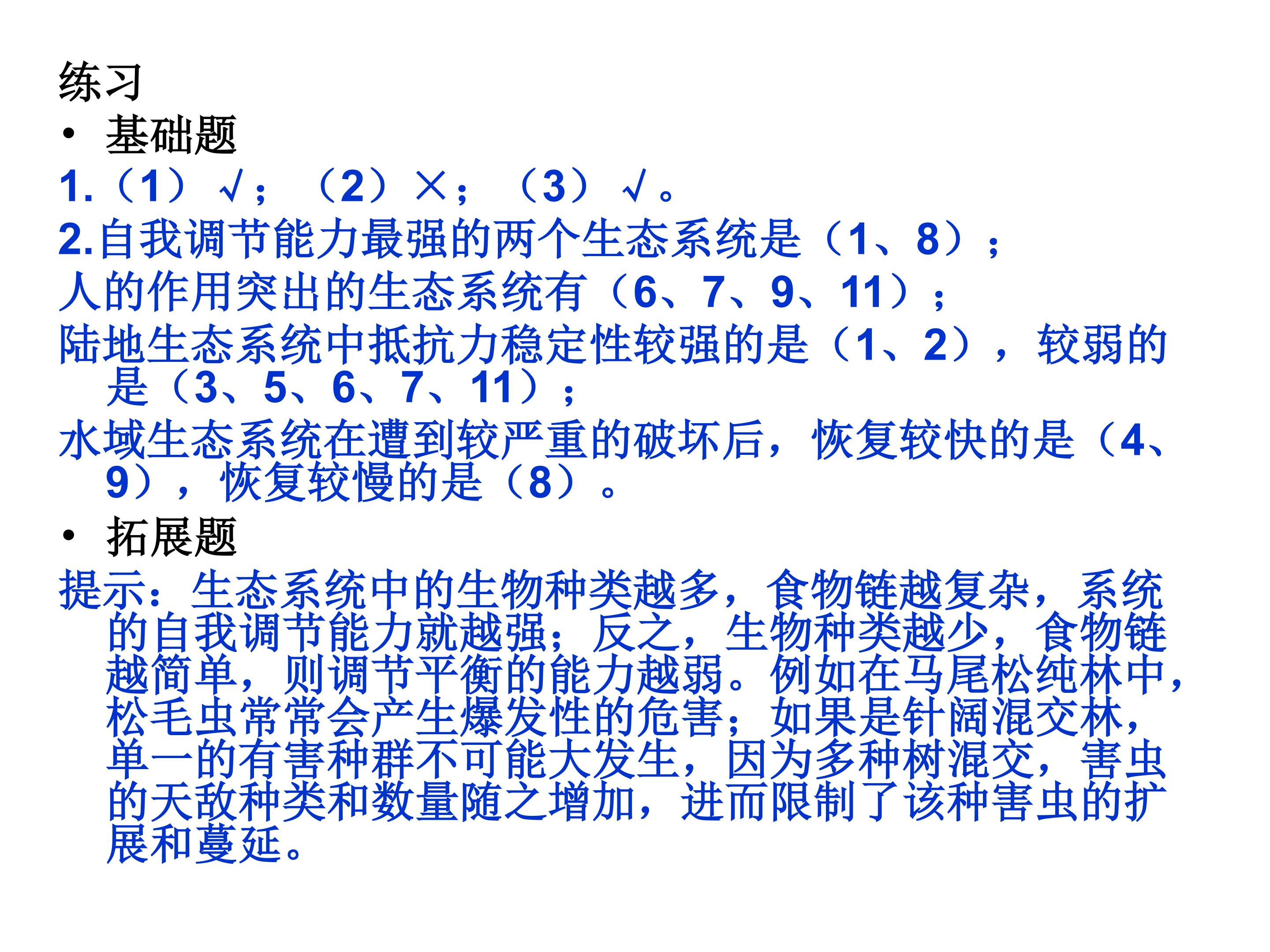 练习

• 基础题

1.（1）√；（2）×；（3）√。

2.自我调节能力最强的两个生态系统是（1、8）；

人的作用突出的生态系统有（6、7、9、11）；

陆地生态系统中抵抗力稳定性较强的是（1、2），较弱的是（3、5、6、7、11）；

水域生态系统在遭到较严重的破坏后，恢复较快的是（4、9），恢复较慢的是（8）。

• 拓展题

提示：生态系统中的生物种类越多，食物链越复杂，系统的自我调节能力就越强；反之，生物种类越少，食物链越简单，则调节平衡的能力越弱。例如在马尾松纯林中，松毛虫常常会产生爆发性的危害；如果是针阔混交林，单一的有害种群不可能大发生，因为多种树混交，害虫的天敌种类和数量随之增加，进而限制了该种害虫的扩展和蔓延。